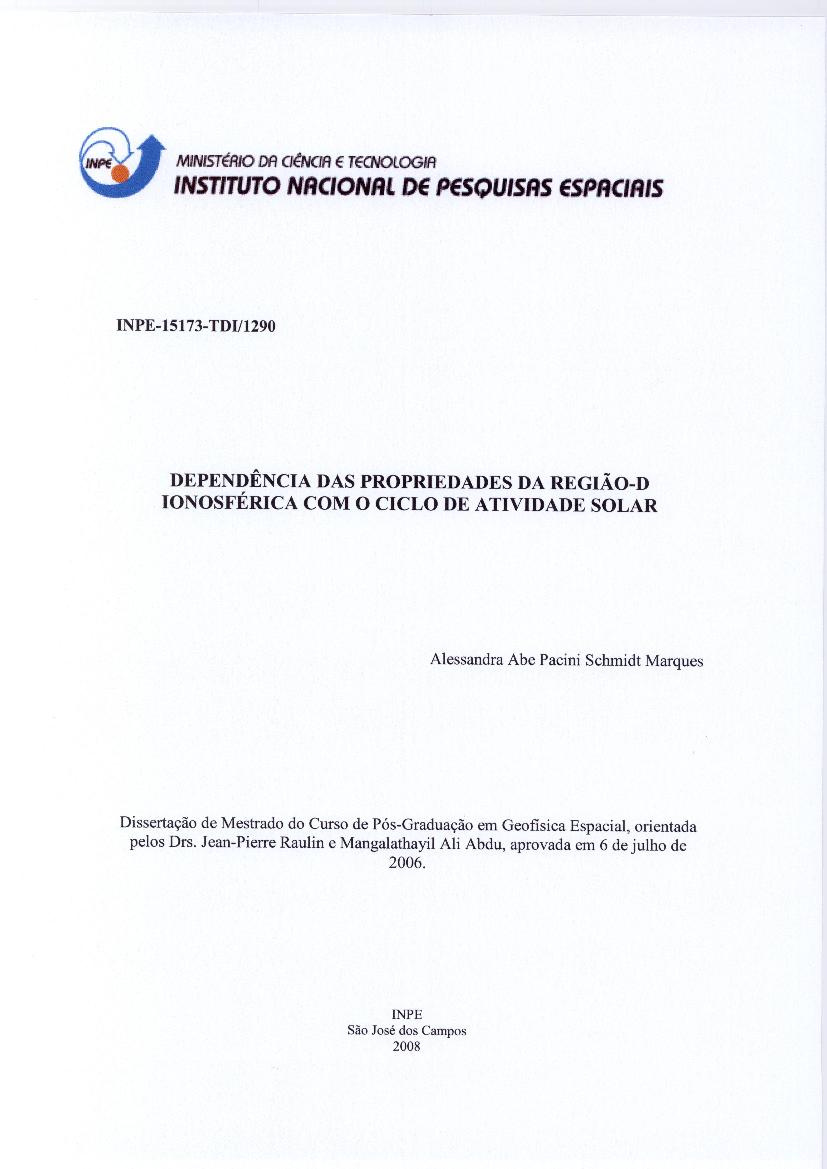 INPE

MINISTÉRIO DA CIÊNCIA E TECNOLOGIA
INSTITUTO NACIONAL DE PESQUISAS ESPACIAIS

INPE-15173-TDI/1290

DEPENDÊNCIA DAS PROPRIEDADES DA REGIÃO-D IONOSFÉRICA COM O CICLO DE ATIVIDADE SOLAR

Alessandra Abe Pacini Schmidt Marques

Dissertação de Mestrado do Curso de Pós-Graduação em Geofísica Espacial, orientada pelos Drs. Jean-Pierre Raulin e Mangalathayil Ali Abdu, aprovada em 6 de julho de 2006.

INPE
São José dos Campos
2008